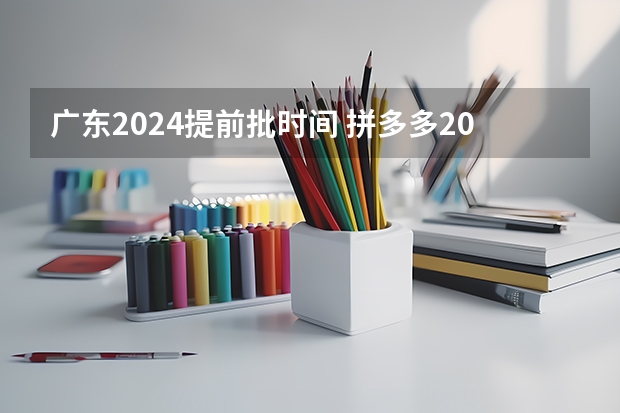 广东2024提前批时间 拼多多20